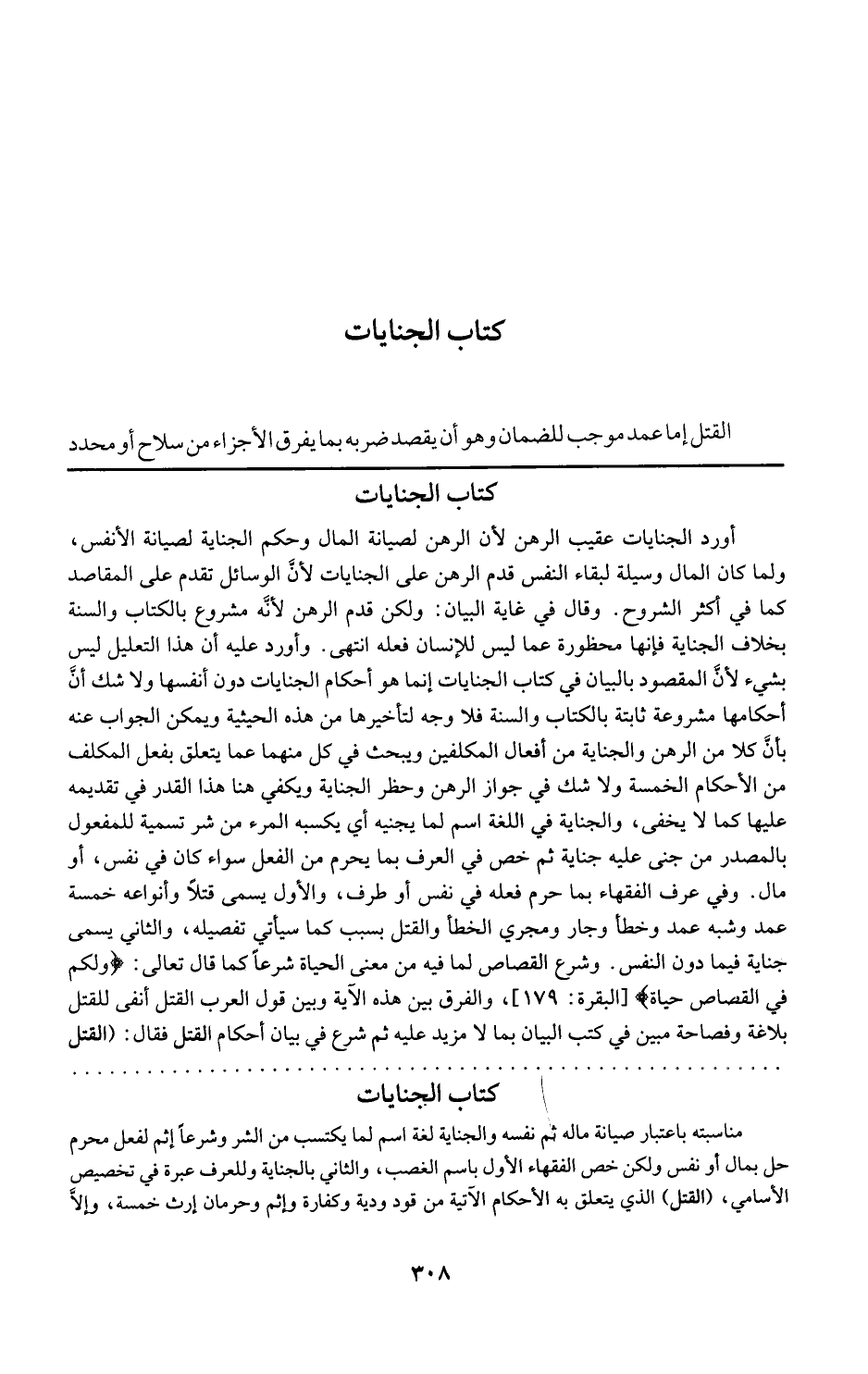 كتاب الجنايات

القتل إما عمد موجب للضمان وهو أن يقصد ضربه بما يفرق الأجزاء من سلاح أو محدد

كتاب الجنايات

أورد الجنايات عقيب الرهن لأن الرهن لصيانة المال وحكم الجناية لصيانة الأنفس، ولما كان المال وسيلة لبقاء النفس قدم الرهن على الجنايات لأنَّ الوسائل تقدم على المقاصد كما في أكثر الشروح. وقال في غاية البيان: ولكن قدم الرهن لأنَّه مشروع بالكتاب والسنة بخلاف الجناية فإنها محظورة عما ليس للإنسان فعله انتهى. وأورد عليه أن هذا التعليل ليس بشيء لأنَّ المقصود بالبيان في كتاب الجنايات إنما هو أحكام الجنايات دون أنفسها ولا شك أنَّ أحكامها مشروعة ثابتة بالكتاب والسنة فلا وجه لتأخيرها من هذه الحيثية ويمكن الجواب عنه بأنَّ كلا من الرهن والجناية من أفعال المكلفين ويبحث في كل منهما عما يتعلق بفعل المكلف من الأحكام الخمسة ولا شك في جواز الرهن وحظر الجناية ويكفي هنا هذا القدر في تقديمه عليها كما لا يخفى، والجناية في اللغة اسم لما يجنيه أي يكسبه المرء من شر تسمية للمفعول بالمصدر من جنى عليه جناية ثم خص في العرف بما يحرم من الفعل سواء كان في نفس، أو مال. وفي عرف الفقهاء بما حرم فعله في نفس أو طرف، والأول يسمى قتلاً وأنواعه خمسة عمد وشبه عمد وخطأ وجار ومجري الخطأ والقتل بسبب كما سيأتي تفصيله، والثاني يسمى جناية فيما دون النفس. وشرع القصاص لما فيه من معنى الحياة شرعاً كما قال تعالى: ﴿ولكم في القصاص حياة﴾ [البقرة: ١٧٩]، والفرق بين هذه الآية وبين قول العرب القتل أنفى للقتل بلاغة وفصاحة مبين في كتب البيان بما لا مزيد عليه ثم شرع في بيان أحكام القتل فقال: (القتل

كتاب الجنايات

مناسبته باعتبار صيانة ماله ثم نفسه والجناية لغة اسم لما يكتسب من الشر وشرعاً إثم لفعل محرم حل بمال أو نفس ولكن خص الفقهاء الأول باسم الغصب، والثاني بالجناية وللعرف عبرة في تخصيص الأسامي، (القتل) الذي يتعلق به الأحكام الآتية من قود ودية وكفارة وإثم وحرمان إرث خمسة، وإلاَّ

٣٠٨